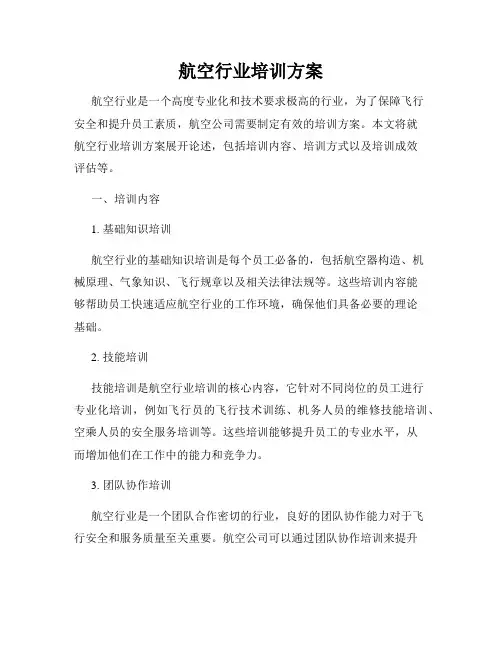 航空行业培训方案

航空行业是一个高度专业化和技术要求极高的行业，为了保障飞行安全和提升员工素质，航空公司需要制定有效的培训方案。本文将就航空行业培训方案展开论述，包括培训内容、培训方式以及培训成效评估等。

一、培训内容

1. 基础知识培训

航空行业的基础知识培训是每个员工必备的，包括航空器构造、机械原理、气象知识、飞行规章以及相关法律法规等。这些培训内容能够帮助员工快速适应航空行业的工作环境，确保他们具备必要的理论基础。

2. 技能培训

技能培训是航空行业培训的核心内容，它针对不同岗位的员工进行专业化培训，例如飞行员的飞行技术训练、机务人员的维修技能培训、空乘人员的安全服务培训等。这些培训能够提升员工的专业水平，从而增加他们在工作中的能力和竞争力。

3. 团队协作培训

航空行业是一个团队合作密切的行业，良好的团队协作能力对于飞行安全和服务质量至关重要。航空公司可以通过团队协作培训来提升